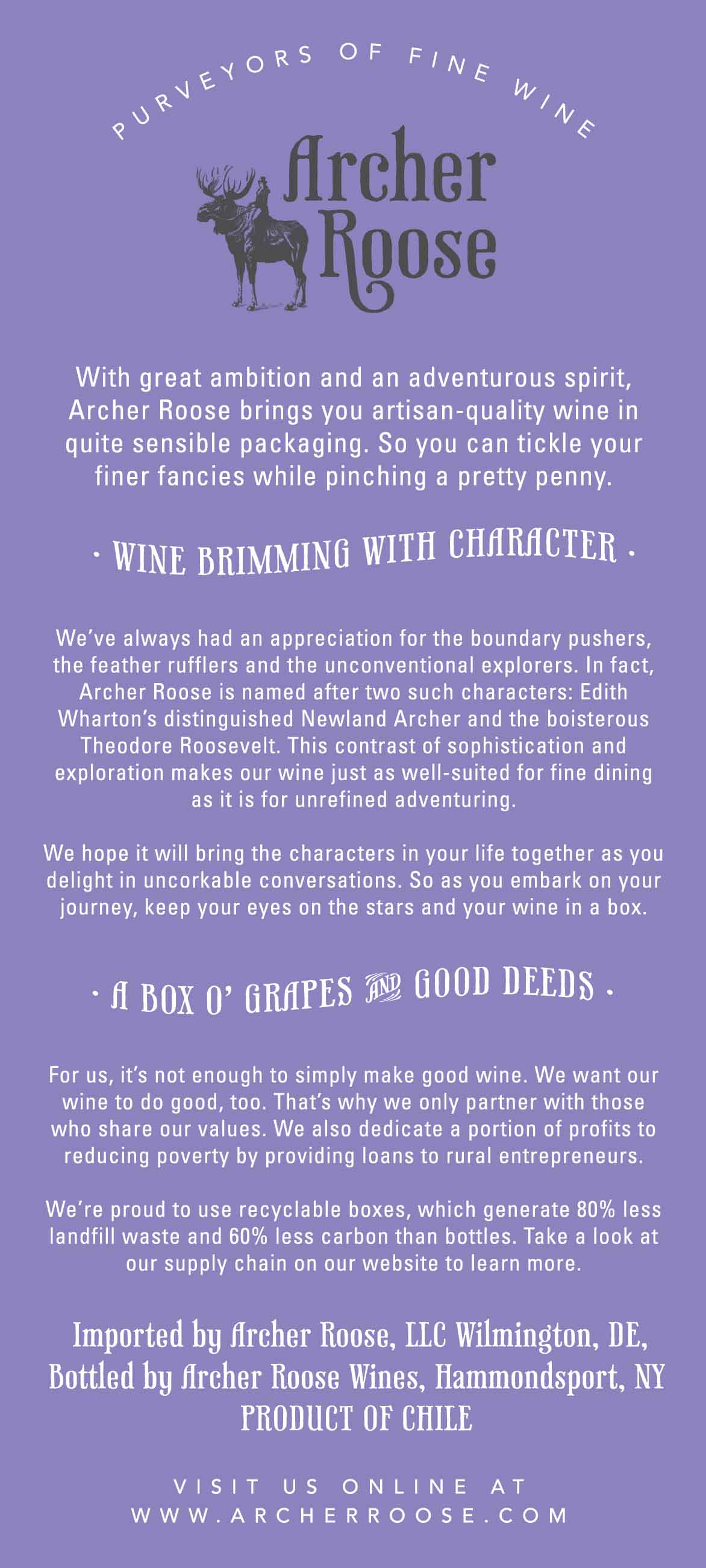 PURVEYORS OF FINE WINE

Archer Roose

With great ambition and an adventurous spirit, Archer Roose brings you artisan-quality wine in quite sensible packaging. So you can tickle your finer fancies while pinching a pretty penny.

· WINE BRIMMING WITH CHARACTER ·

We've always had an appreciation for the boundary pushers, the feather rufflers and the unconventional explorers. In fact, Archer Roose is named after two such characters: Edith Wharton's distinguished Newland Archer and the boisterous Theodore Roosevelt. This contrast of sophistication and exploration makes our wine just as well-suited for fine dining as it is for unrefined adventuring.

We hope it will bring the characters in your life together as you delight in uncorkable conversations. So as you embark on your journey, keep your eyes on the stars and your wine in a box.

· A BOX O' GRAPES AND GOOD DEEDS ·

For us, it's not enough to simply make good wine. We want our wine to do good, too. That's why we only partner with those who share our values. We also dedicate a portion of profits to reducing poverty by providing loans to rural entrepreneurs.

We're proud to use recyclable boxes, which generate 80% less landfill waste and 60% less carbon than bottles. Take a look at our supply chain on our website to learn more.

Imported by Archer Roose, LLC Wilmington, DE, Bottled by Archer Roose Wines, Hammondsport, NY PRODUCT OF CHILE

VISIT US ONLINE AT WWW.ARCHERROOSE.COM